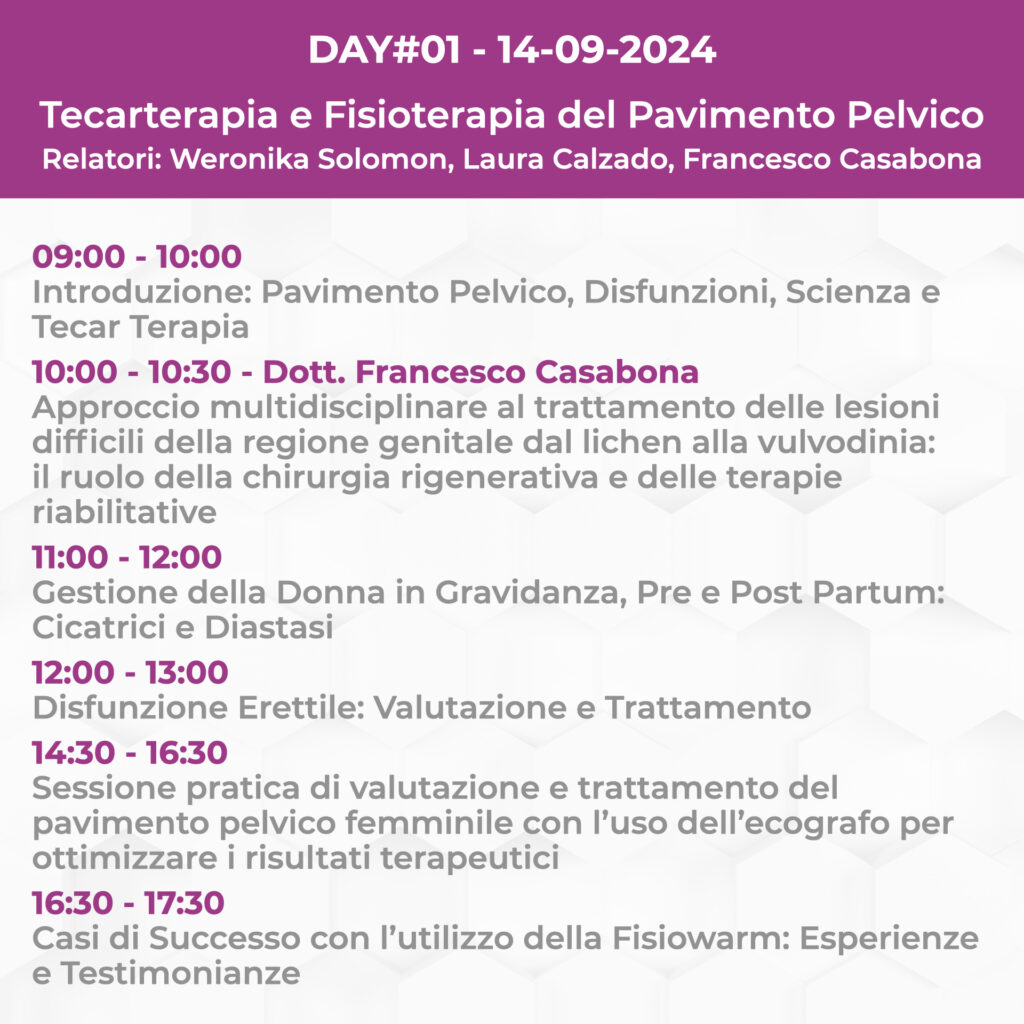 DAY#01 - 14-09-2024

Tecarterapia e Fisioterapia del Pavimento Pelvico
Relatori: Weronika Solomon, Laura Calzado, Francesco Casabona

09:00 - 10:00
Introduzione: Pavimento Pelvico, Disfunzioni, Scienza e Tecar Terapia

10:00 - 10:30 - Dott. Francesco Casabona
Approccio multidisciplinare al trattamento delle lesioni difficili della regione genitale dal lichen alla vulvodinia: il ruolo della chirurgia rigenerativa e delle terapie riabilitative

11:00 - 12:00
Gestione della Donna in Gravidanza, Pre e Post Partum: Cicatrici e Diastasi

12:00 - 13:00
Disfunzione Erettile: Valutazione e Trattamento

14:30 - 16:30
Sessione pratica di valutazione e trattamento del pavimento pelvico femminile con l'uso dell'ecografo per ottimizzare i risultati terapeutici

16:30 - 17:30
Casi di Successo con l'utilizzo della Fisiowarm: Esperienze e Testimonianze